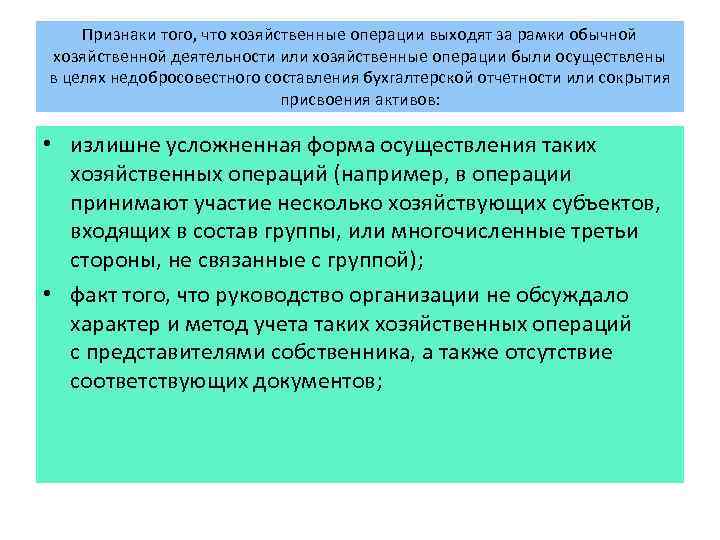 Признаки того, что хозяйственные операции выходят за рамки обычной хозяйственной деятельности или хозяйственные операции были осуществлены в целях недобросовестного составления бухгалтерской отчетности или сокрытия присвоения активов:

• излишне усложненная форма осуществления таких хозяйственных операций (например, в операции принимают участие несколько хозяйствующих субъектов, входящих в состав группы, или многочисленные третьи стороны, не связанные с группой);

• факт того, что руководство организации не обсуждало характер и метод учета таких хозяйственных операций с представителями собственника, а также отсутствие соответствующих документов;